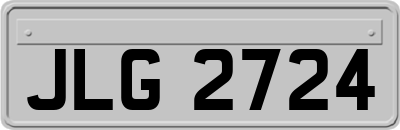 JLG 2724